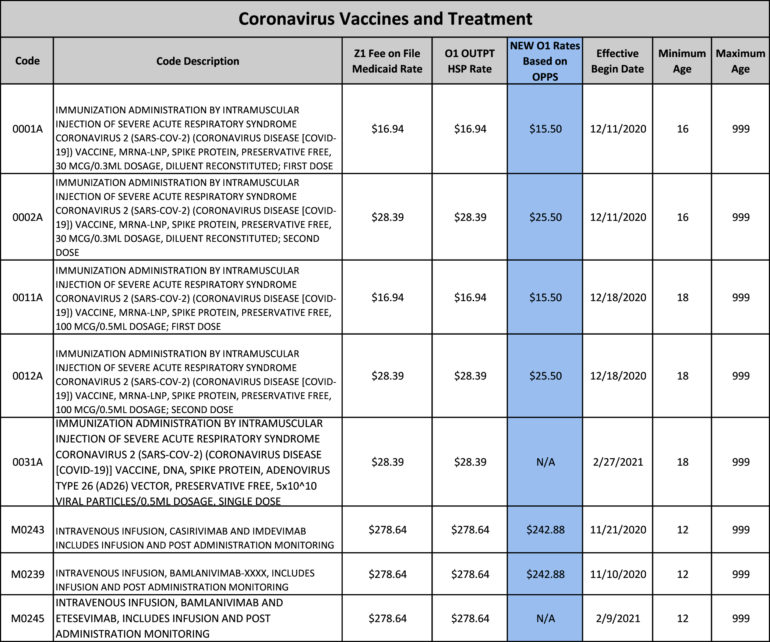 Coronavirus Vaccines and Treatment

| Code | Code Description | Z1 Fee on File Medicaid Rate | O1 OUTPT HSP Rate | NEW O1 Rates Based on OPPS | Effective Begin Date | Minimum Age | Maximum Age |
|---|---|---|---|---|---|---|---|
| 0001A | IMMUNIZATION ADMINISTRATION BY INTRAMUSCULAR INJECTION OF SEVERE ACUTE RESPIRATORY SYNDROME CORONAVIRUS 2 (SARS-COV-2) (CORONAVIRUS DISEASE [COVID-19]) VACCINE, MRNA-LNP, SPIKE PROTEIN, PRESERVATIVE FREE, 30 MCG/0.3ML DOSAGE, DILUENT RECONSTITUTED; FIRST DOSE | $16.94 | $16.94 | $15.50 | 12/11/2020 | 16 | 999 |
| 0002A | IMMUNIZATION ADMINISTRATION BY INTRAMUSCULAR INJECTION OF SEVERE ACUTE RESPIRATORY SYNDROME CORONAVIRUS 2 (SARS-COV-2) (CORONAVIRUS DISEASE [COVID-19]) VACCINE, MRNA-LNP, SPIKE PROTEIN, PRESERVATIVE FREE, 30 MCG/0.3ML DOSAGE, DILUENT RECONSTITUTED; SECOND DOSE | $28.39 | $28.39 | $25.50 | 12/11/2020 | 16 | 999 |
| 0011A | IMMUNIZATION ADMINISTRATION BY INTRAMUSCULAR INJECTION OF SEVERE ACUTE RESPIRATORY SYNDROME CORONAVIRUS 2 (SARS-COV-2) (CORONAVIRUS DISEASE [COVID-19]) VACCINE, MRNA-LNP, SPIKE PROTEIN, PRESERVATIVE FREE, 100 MCG/0.5ML DOSAGE; FIRST DOSE | $16.94 | $16.94 | $15.50 | 12/18/2020 | 18 | 999 |
| 0012A | IMMUNIZATION ADMINISTRATION BY INTRAMUSCULAR INJECTION OF SEVERE ACUTE RESPIRATORY SYNDROME CORONAVIRUS 2 (SARS-COV-2) (CORONAVIRUS DISEASE [COVID-19]) VACCINE, MRNA-LNP, SPIKE PROTEIN, PRESERVATIVE FREE, 100 MCG/0.5ML DOSAGE; SECOND DOSE | $28.39 | $28.39 | $25.50 | 12/18/2020 | 18 | 999 |
| 0031A | IMMUNIZATION ADMINISTRATION BY INTRAMUSCULAR INJECTION OF SEVERE ACUTE RESPIRATORY SYNDROME CORONAVIRUS 2 (SARS-COV-2) (CORONAVIRUS DISEASE [COVID-19]) VACCINE, DNA, SPIKE PROTEIN, ADENOVIRUS TYPE 26 (AD26) VECTOR, PRESERVATIVE FREE, 5x10^10 VIRAL PARTICLES/0.5ML DOSAGE, SINGLE DOSE | $28.39 | $28.39 | N/A | 2/27/2021 | 18 | 999 |
| M0243 | INTRAVENOUS INFUSION, CASIRIVIMAB AND IMDEVIMAB INCLUDES INFUSION AND POST ADMINISTRATION MONITORING | $278.64 | $278.64 | $242.88 | 11/21/2020 | 12 | 999 |
| M0239 | INTRAVENOUS INFUSION, BAMLANIVIMAB-XXXX, INCLUDES INFUSION AND POST ADMINISTRATION MONITORING | $278.64 | $278.64 | $242.88 | 11/10/2020 | 12 | 999 |
| M0245 | INTRAVENOUS INFUSION, BAMLANIVIMAB AND ETESEVIMAB, INCLUDES INFUSION AND POST ADMINISTRATION MONITORING | $278.64 | $278.64 | N/A | 2/9/2021 | 12 | 999 |